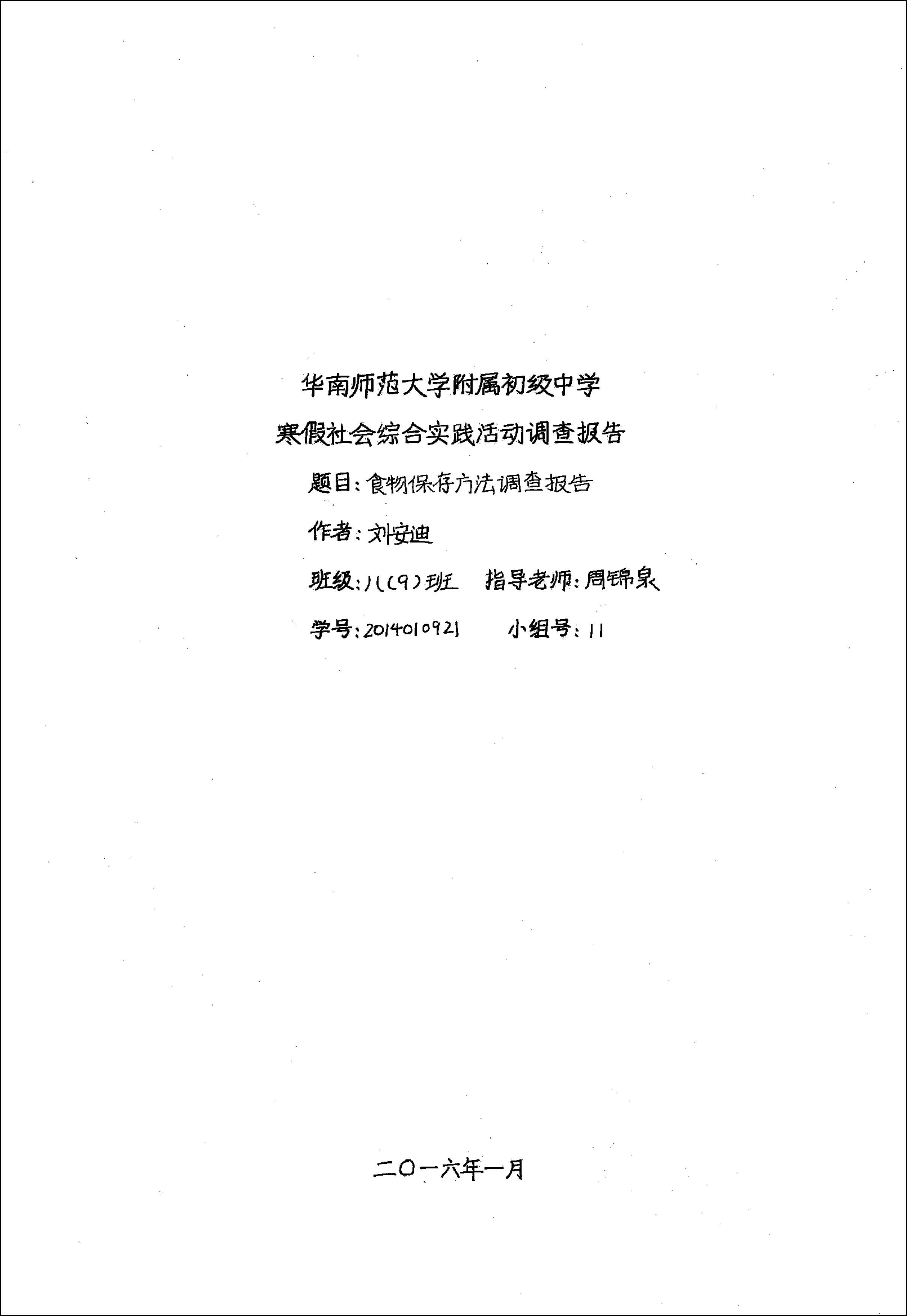 华南师范大学附属初级中学

寒假社会综合实践活动调查报告

题目：食物保存方法调查报告

作者：刘安迪

班级：八(9)班　指导老师：周锦泉

学号：2014010921　小组号：11

二〇一六年一月